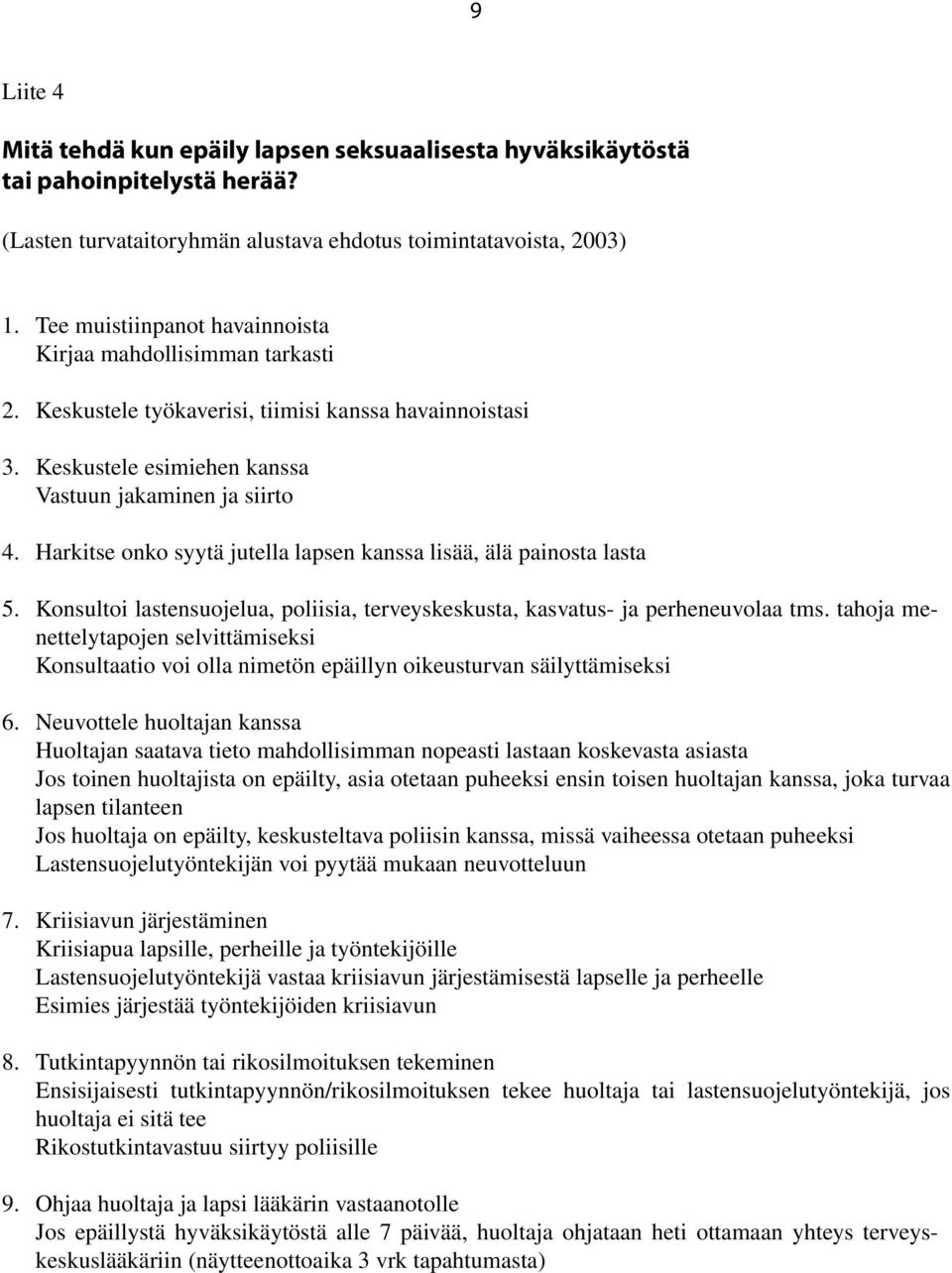 9

Liite 4

Mitä tehdä kun epäily lapsen seksuaalisesta hyväksikäytöstä tai pahoinpitelystä herää?

(Lasten turvataitoryhmän alustava ehdotus toimintatavoista, 2003)

1. Tee muistiinpanot havainnoista
Kirjaa mahdollisimman tarkasti

2. Keskustele työkaverisi, tiimisi kanssa havainnoistasi

3. Keskustele esimiehen kanssa
Vastuun jakaminen ja siirto

4. Harkitse onko syytä jutella lapsen kanssa lisää, älä painosta lasta

5. Konsultoi lastensuojelua, poliisia, terveyskeskusta, kasvatus- ja perheneuvolaa tms. tahoja menettelytapojen selvittämiseksi
Konsultaatio voi olla nimetön epäillyn oikeusturvan säilyttämiseksi

6. Neuvottele huoltajan kanssa
Huoltajan saatava tieto mahdollisimman nopeasti lastaan koskevasta asiasta
Jos toinen huoltajista on epäilty, asia otetaan puheeksi ensin toisen huoltajan kanssa, joka turvaa lapsen tilanteen
Jos huoltaja on epäilty, keskusteltava poliisin kanssa, missä vaiheessa otetaan puheeksi
Lastensuojelutyöntekijän voi pyytää mukaan neuvotteluun

7. Kriisiavun järjestäminen
Kriisiapua lapsille, perheille ja työntekijöille
Lastensuojelutyöntekijä vastaa kriisiavun järjestämisestä lapselle ja perheelle
Esimies järjestää työntekijöiden kriisiavun

8. Tutkintapyynnön tai rikosilmoituksen tekeminen
Ensisijaisesti tutkintapyynnön/rikosilmoituksen tekee huoltaja tai lastensuojelutyöntekijä, jos huoltaja ei sitä tee
Rikostutkintavastuu siirtyy poliisille

9. Ohjaa huoltaja ja lapsi lääkärin vastaanotolle
Jos epäillystä hyväksikäytöstä alle 7 päivää, huoltaja ohjataan heti ottamaan yhteys terveyskeskuslääkäriin (näytteenottoaika 3 vrk tapahtumasta)